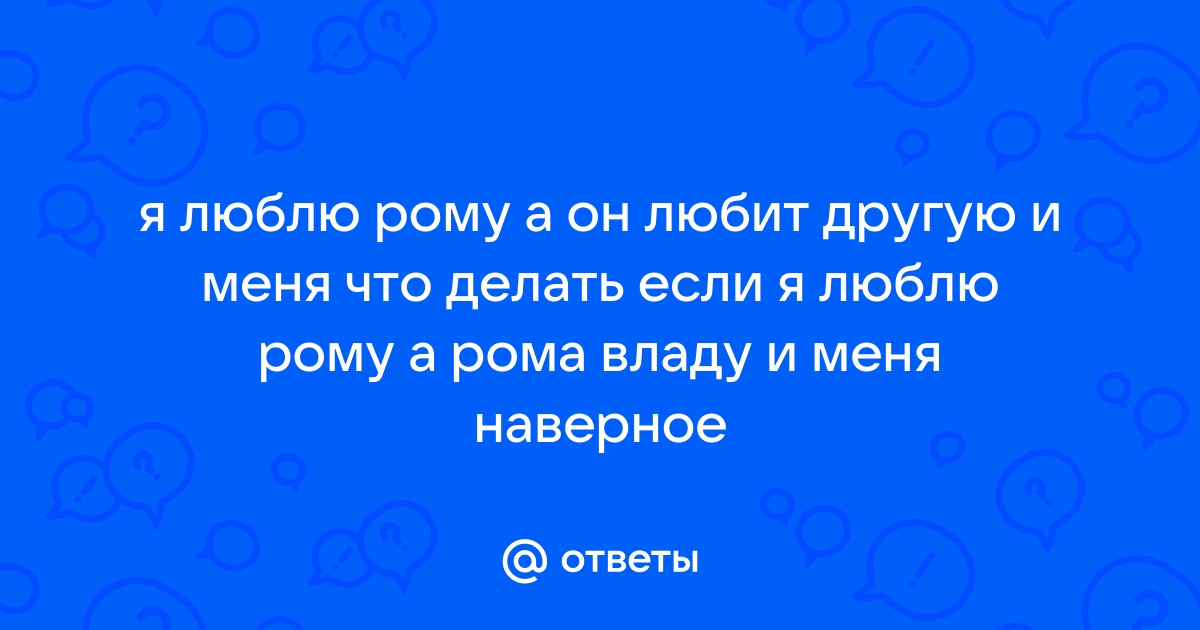 я люблю рому а он любит другую и меня что делать если я люблю рому а рома владу и меня наверное

@ ответы